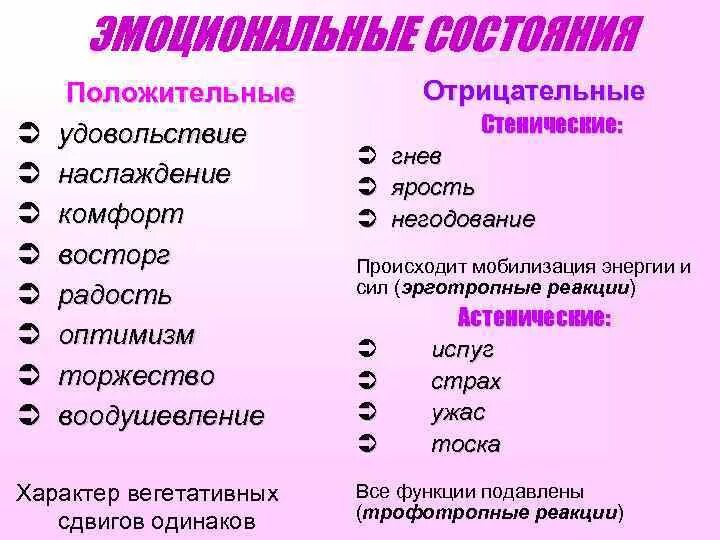 ЭМОЦИОНАЛЬНЫЕ СОСТОЯНИЯ

Положительные

➲ удовольствие
➲ наслаждение
➲ комфорт
➲ восторг
➲ радость
➲ оптимизм
➲ торжество
➲ воодушевление

Характер вегетативных сдвигов одинаков

Отрицательные

Стенические:

➲ гнев
➲ ярость
➲ негодование

Происходит мобилизация энергии и сил (эрготропные реакции)

Астенические:

➲ испуг
➲ страх
➲ ужас
➲ тоска

Все функции подавлены (трофотропные реакции)